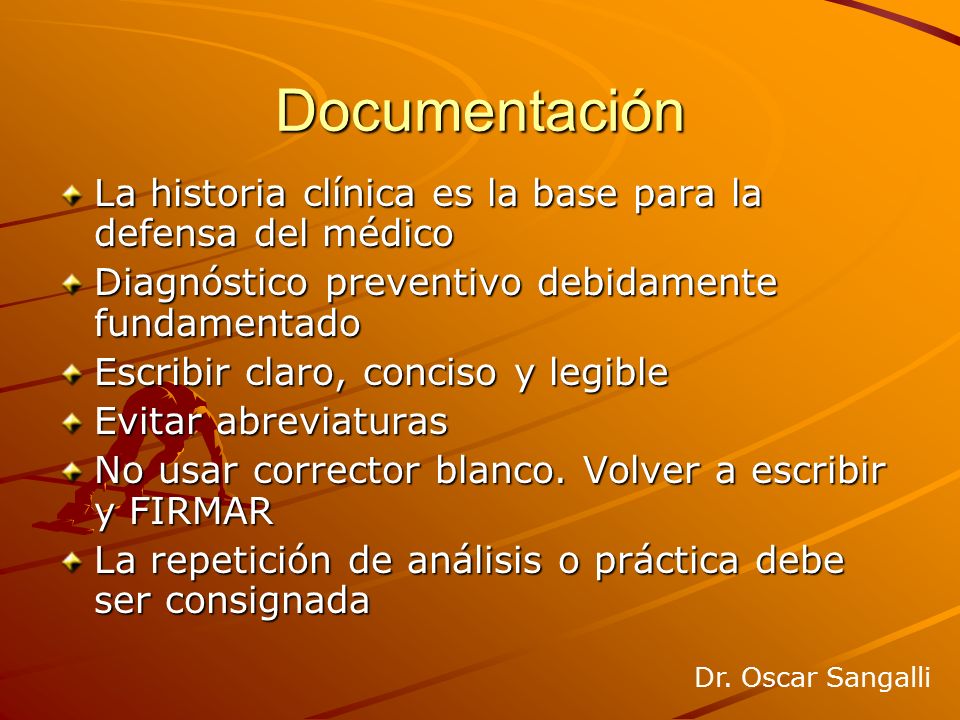 Documentación

La historia clínica es la base para la defensa del médico

Diagnóstico preventivo debidamente fundamentado

Escribir claro, conciso y legible

Evitar abreviaturas

No usar corrector blanco. Volver a escribir y FIRMAR

La repetición de análisis o práctica debe ser consignada

Dr. Oscar Sangalli